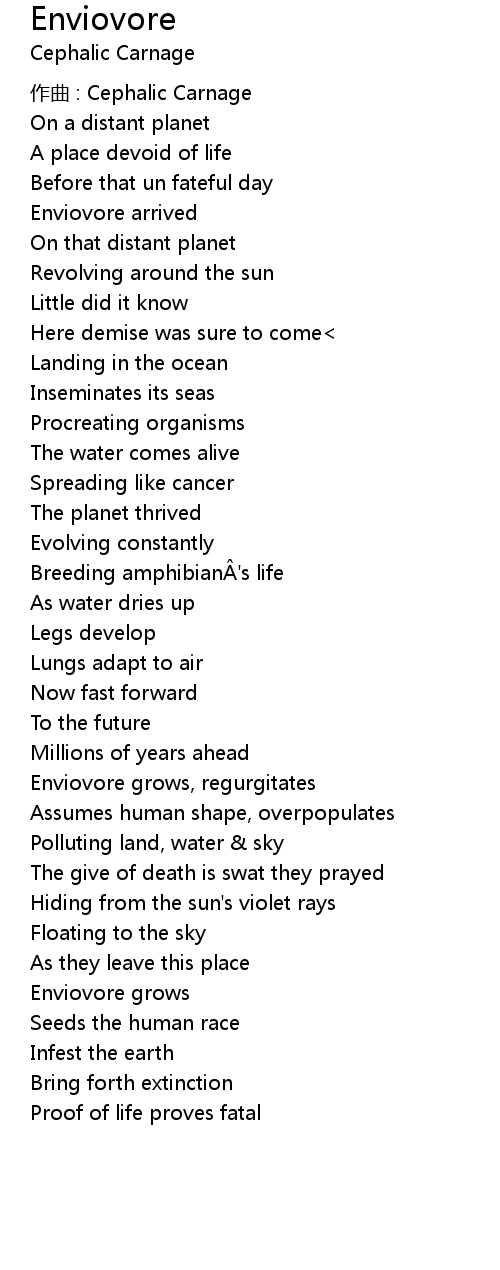 Enviovore
Cephalic Carnage

作曲 : Cephalic Carnage
On a distant planet
A place devoid of life
Before that un fateful day
Enviovore arrived
On that distant planet
Revolving around the sun
Little did it know
Here demise was sure to come<
Landing in the ocean
Inseminates its seas
Procreating organisms
The water comes alive
Spreading like cancer
The planet thrived
Evolving constantly
Breeding amphibianÂ's life
As water dries up
Legs develop
Lungs adapt to air
Now fast forward
To the future
Millions of years ahead
Enviovore grows, regurgitates
Assumes human shape, overpopulates
Polluting land, water & sky
The give of death is swat they prayed
Hiding from the sun's violet rays
Floating to the sky
As they leave this place
Enviovore grows
Seeds the human race
Infest the earth
Bring forth extinction
Proof of life proves fatal